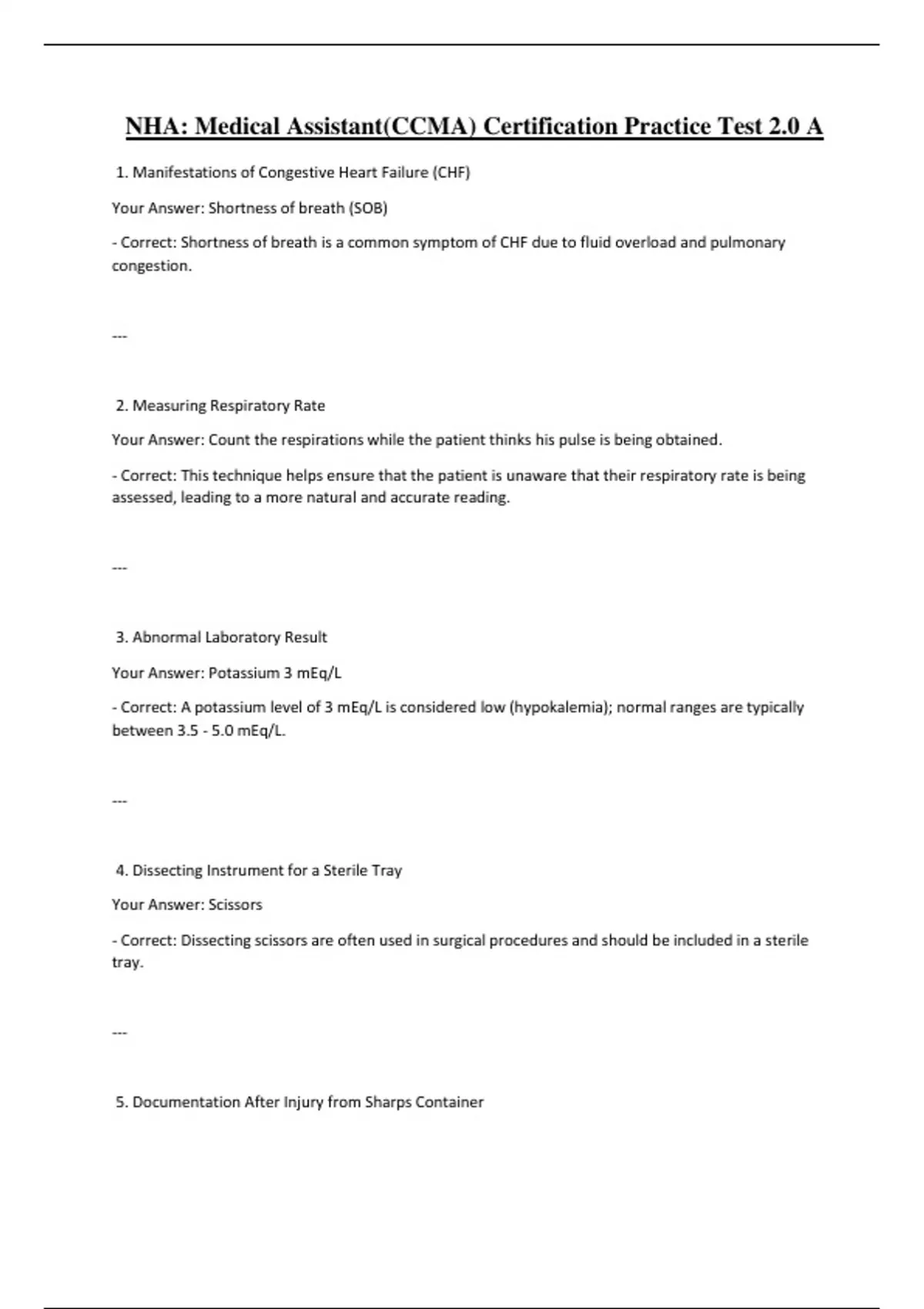 NHA: Medical Assistant(CCMA) Certification Practice Test 2.0 A

1. Manifestations of Congestive Heart Failure (CHF)

Your Answer: Shortness of breath (SOB)

- Correct: Shortness of breath is a common symptom of CHF due to fluid overload and pulmonary congestion.

---

2. Measuring Respiratory Rate

Your Answer: Count the respirations while the patient thinks his pulse is being obtained.

- Correct: This technique helps ensure that the patient is unaware that their respiratory rate is being assessed, leading to a more natural and accurate reading.

---

3. Abnormal Laboratory Result

Your Answer: Potassium 3 mEq/L

- Correct: A potassium level of 3 mEq/L is considered low (hypokalemia); normal ranges are typically between 3.5 - 5.0 mEq/L.

---

4. Dissecting Instrument for a Sterile Tray

Your Answer: Scissors

- Correct: Dissecting scissors are often used in surgical procedures and should be included in a sterile tray.

---

5. Documentation After Injury from Sharps Container